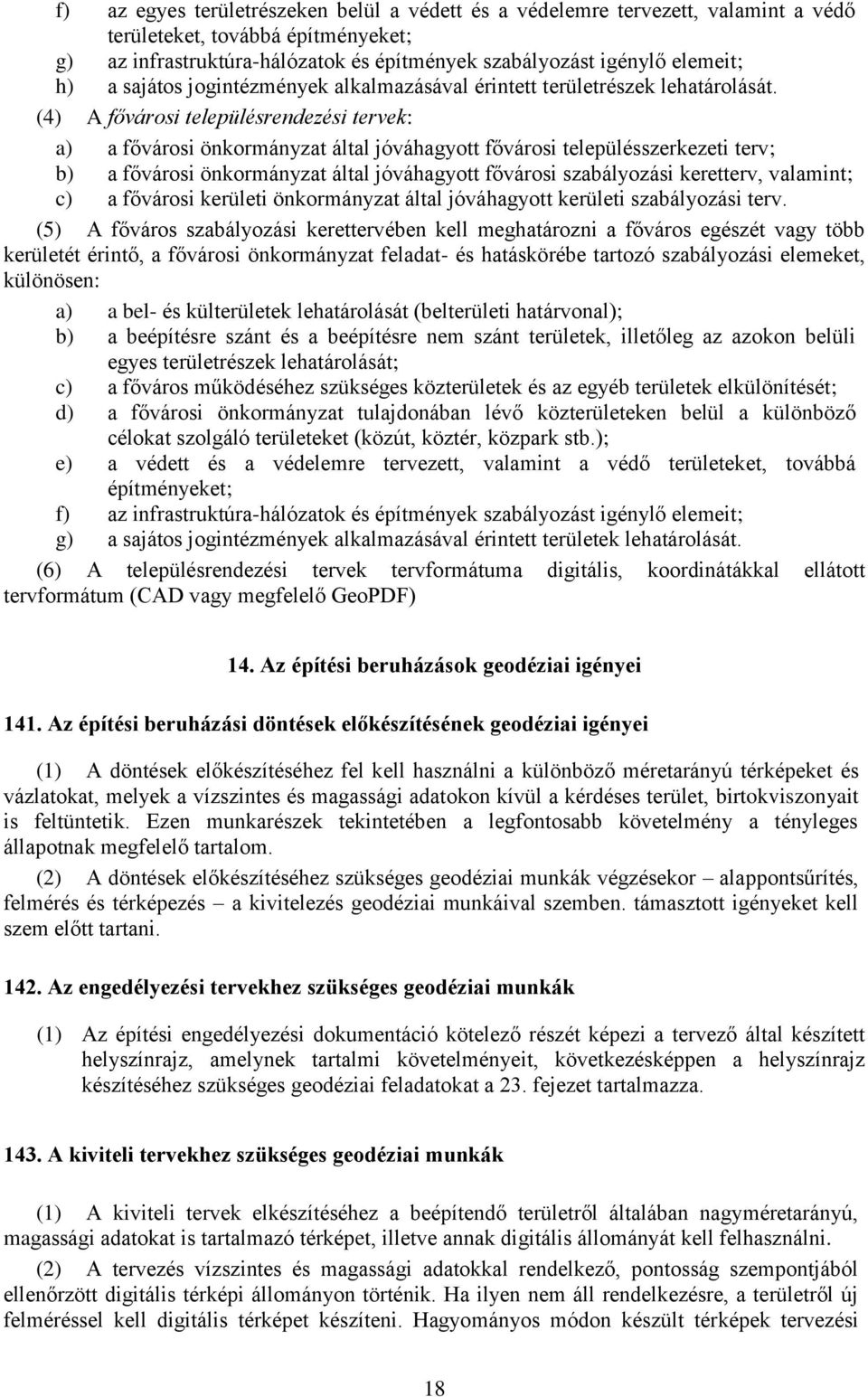 f) az egyes területrészeken belül a védett és a védelemre tervezett, valamint a védő területeket, továbbá építményeket;
g) az infrastruktúra-hálózatok és építmények szabályozást igénylő elemeit;
h) a sajátos jogintézmények alkalmazásával érintett területrészek lehatárolását.

(4) A fővárosi településrendezési tervek:

a) a fővárosi önkormányzat által jóváhagyott fővárosi településszerkezeti terv;
b) a fővárosi önkormányzat által jóváhagyott fővárosi szabályozási keretterv, valamint;
c) a fővárosi kerületi önkormányzat által jóváhagyott kerületi szabályozási terv.

(5) A főváros szabályozási kerettervében kell meghatározni a főváros egészét vagy több kerületét érintő, a fővárosi önkormányzat feladat- és hatáskörébe tartozó szabályozási elemeket, különösen:

a) a bel- és külterületek lehatárolását (belterületi határvonal);
b) a beépítésre szánt és a beépítésre nem szánt területek, illetőleg az azokon belüli egyes területrészek lehatárolását;
c) a főváros működéséhez szükséges közterületek és az egyéb területek elkülönítését;
d) a fővárosi önkormányzat tulajdonában lévő közterületeken belül a különböző célokat szolgáló területeket (közút, köztér, közpark stb.);
e) a védett és a védelemre tervezett, valamint a védő területeket, továbbá építményeket;
f) az infrastruktúra-hálózatok és építmények szabályozást igénylő elemeit;
g) a sajátos jogintézmények alkalmazásával érintett területek lehatárolását.

(6) A településrendezési tervek tervformátuma digitális, koordinátákkal ellátott tervformátum (CAD vagy megfelelő GeoPDF)

14. Az építési beruházások geodéziai igényei

141. Az építési beruházási döntések előkészítésének geodéziai igényei

(1) A döntések előkészítéséhez fel kell használni a különböző méretarányú térképeket és vázlatokat, melyek a vízszintes és magassági adatokon kívül a kérdéses terület, birtokviszonyait is feltüntetik. Ezen munkarészek tekintetében a legfontosabb követelmény a tényleges állapotnak megfelelő tartalom.

(2) A döntések előkészítéséhez szükséges geodéziai munkák végzésekor – alappontsűrítés, felmérés és térképezés – a kivitelezés geodéziai munkáival szemben. támasztott igényeket kell szem előtt tartani.

142. Az engedélyezési tervekhez szükséges geodéziai munkák

(1) Az építési engedélyezési dokumentáció kötelező részét képezi a tervező által készített helyszínrajz, amelynek tartalmi követelményeit, következésképpen a helyszínrajz készítéséhez szükséges geodéziai feladatokat a 23. fejezet tartalmazza.

143. A kiviteli tervekhez szükséges geodéziai munkák

(1) A kiviteli tervek elkészítéséhez a beépítendő területről általában nagyméretarányú, magassági adatokat is tartalmazó térképet, illetve annak digitális állományát kell felhasználni.

(2) A tervezés vízszintes és magassági adatokkal rendelkező, pontosság szempontjából ellenőrzött digitális térképi állományon történik. Ha ilyen nem áll rendelkezésre, a területről új felméréssel kell digitális térképet készíteni. Hagyományos módon készült térképek tervezési

18